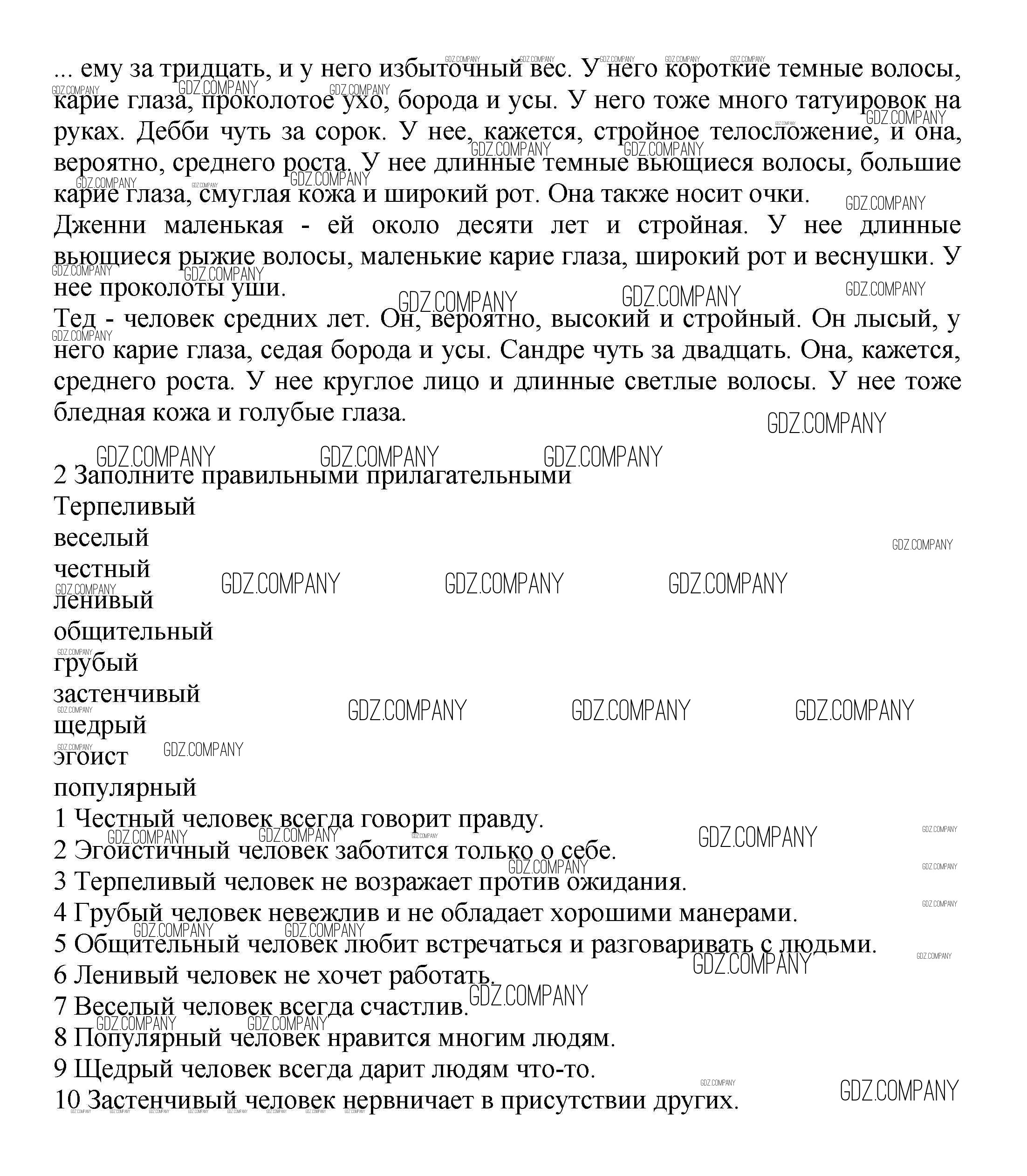 ... ему за тридцать, и у него избыточный вес. У него короткие темные волосы, карие глаза, проколотое ухо, борода и усы. У него тоже много татуировок на руках. Дебби чуть за сорок. У нее, кажется, стройное телосложение, и она, вероятно, среднего роста. У нее длинные темные вьющиеся волосы, большие карие глаза, смуглая кожа и широкий рот. Она также носит очки.
Дженни маленькая - ей около десяти лет и стройная. У нее длинные вьющиеся рыжие волосы, маленькие карие глаза, широкий рот и веснушки. У нее проколоты уши.
Тед - человек средних лет. Он, вероятно, высокий и стройный. Он лысый, у него карие глаза, седая борода и усы. Сандре чуть за двадцать. Она, кажется, среднего роста. У нее круглое лицо и длинные светлые волосы. У нее тоже бледная кожа и голубые глаза.

2 Заполните правильными прилагательными
Терпеливый
веселый
честный
ленивый
общительный
грубый
застенчивый
щедрый
эгоист
популярный
1 Честный человек всегда говорит правду.
2 Эгоистичный человек заботится только о себе.
3 Терпеливый человек не возражает против ожидания.
4 Грубый человек невежлив и не обладает хорошими манерами.
5 Общительный человек любит встречаться и разговаривать с людьми.
6 Ленивый человек не хочет работать.
7 Веселый человек всегда счастлив.
8 Популярный человек нравится многим людям.
9 Щедрый человек всегда дарит людям что-то.
10 Застенчивый человек нервничает в присутствии других.

GDZ.COMPANY